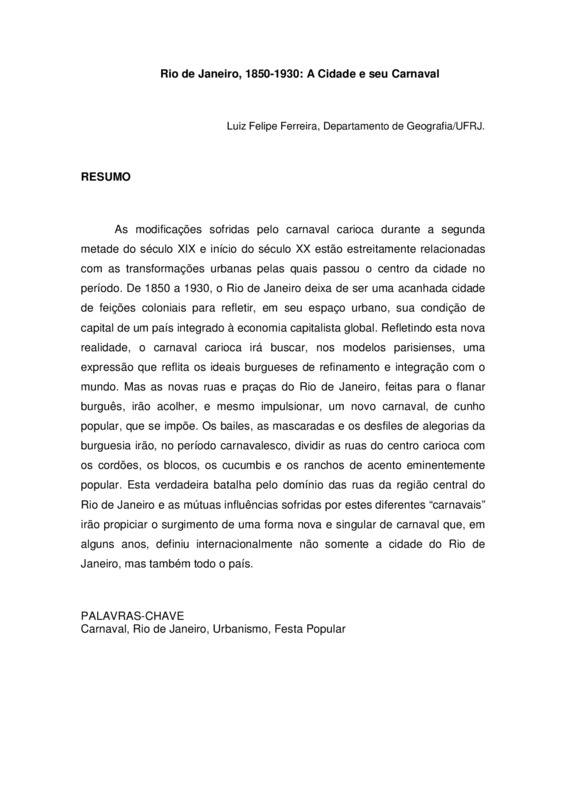 Rio de Janeiro, 1850-1930: A Cidade e seu Carnaval

Luiz Felipe Ferreira, Departamento de Geografia/UFRJ.

RESUMO

As modificações sofridas pelo carnaval carioca durante a segunda metade do século XIX e início do século XX estão estreitamente relacionadas com as transformações urbanas pelas quais passou o centro da cidade no período. De 1850 a 1930, o Rio de Janeiro deixa de ser uma acanhada cidade de feições coloniais para refletir, em seu espaço urbano, sua condição de capital de um país integrado à economia capitalista global. Refletindo esta nova realidade, o carnaval carioca irá buscar, nos modelos parisienses, uma expressão que reflita os ideais burgueses de refinamento e integração com o mundo. Mas as novas ruas e praças do Rio de Janeiro, feitas para o flanar burguês, irão acolher, e mesmo impulsionar, um novo carnaval, de cunho popular, que se impõe. Os bailes, as mascaradas e os desfiles de alegorias da burguesia irão, no período carnavalesco, dividir as ruas do centro carioca com os cordões, os blocos, os cucumbis e os ranchos de acento eminentemente popular. Esta verdadeira batalha pelo domínio das ruas da região central do Rio de Janeiro e as mútuas influências sofridas por estes diferentes "carnavais" irão propiciar o surgimento de uma forma nova e singular de carnaval que, em alguns anos, definiu internacionalmente não somente a cidade do Rio de Janeiro, mas também todo o país.

PALAVRAS-CHAVE
Carnaval, Rio de Janeiro, Urbanismo, Festa Popular